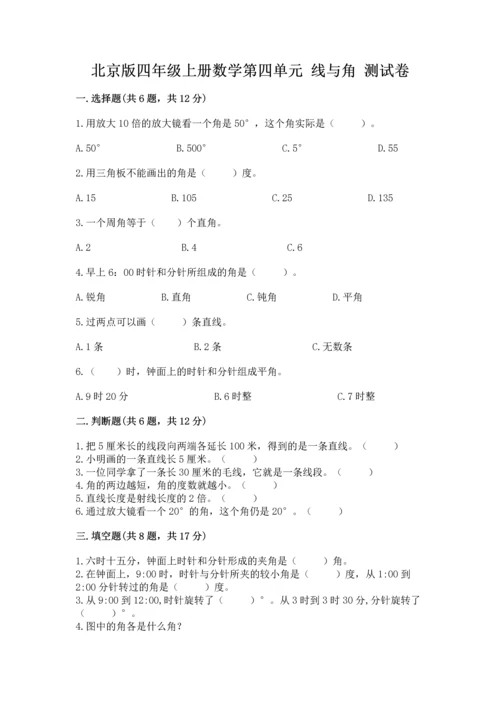 北京版四年级上册数学第四单元 线与角 测试卷

一.选择题(共6题，共12分)

1.用放大10倍的放大镜看一个角是50°，这个角实际是（　　）。

A.50°　　B.500°　　C.5°　　D.55

2.用三角板不能画出的角是（　　）度。

A.15　　B.105　　C.25　　D.135

3.一个周角等于（　　）个直角。

A.2　　B.4　　C.6

4.早上6：00时针和分针所组成的角是（　　）。

A.锐角　　B.直角　　C.钝角　　D.平角

5.过两点可以画（　　）条直线。

A.1条　　B.2条　　C.无数条

6.（　　）时，钟面上的时针和分针组成平角。

A.9时20分　　B.6时整　　C.7时整

二.判断题(共6题，共12分)

1.把5厘米长的线段向两端各延长100米，得到的是一条直线。（　　）
2.小明画的一条直线长5厘米。（　　）
3.一位同学拿了一条长30厘米的毛线，它就是一条线段。（　　）
4.角的两边越短，角的度数就越小。（　　）
5.直线长度是射线长度的2倍。（　　）
6.通过放大镜看一个20°的角，这个角仍是20°。（　　）

三.填空题(共8题，共17分)

1.六时十五分，钟面上时针和分针形成的夹角是（　　）角。
2.在钟面上，9:00时，时针与分针所夹的较小角是（　　）度，从1:00到2:00分针转过的角是（　　）度。
3.从9:00到12:00,时针旋转了（　　）°。从3时到3时30分,分针旋转了（　　）°。
4.图中的角各是什么角?